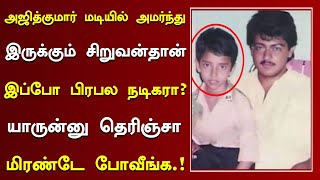 அஜித்குமார் மடியில் அமர்ந்து

இருக்கும் சிறுவன்தான்

இப்போ பிரபல நடிகரா?

யாருன்னு தெரிஞ்சா

மிரண்டே போவீங்க.!